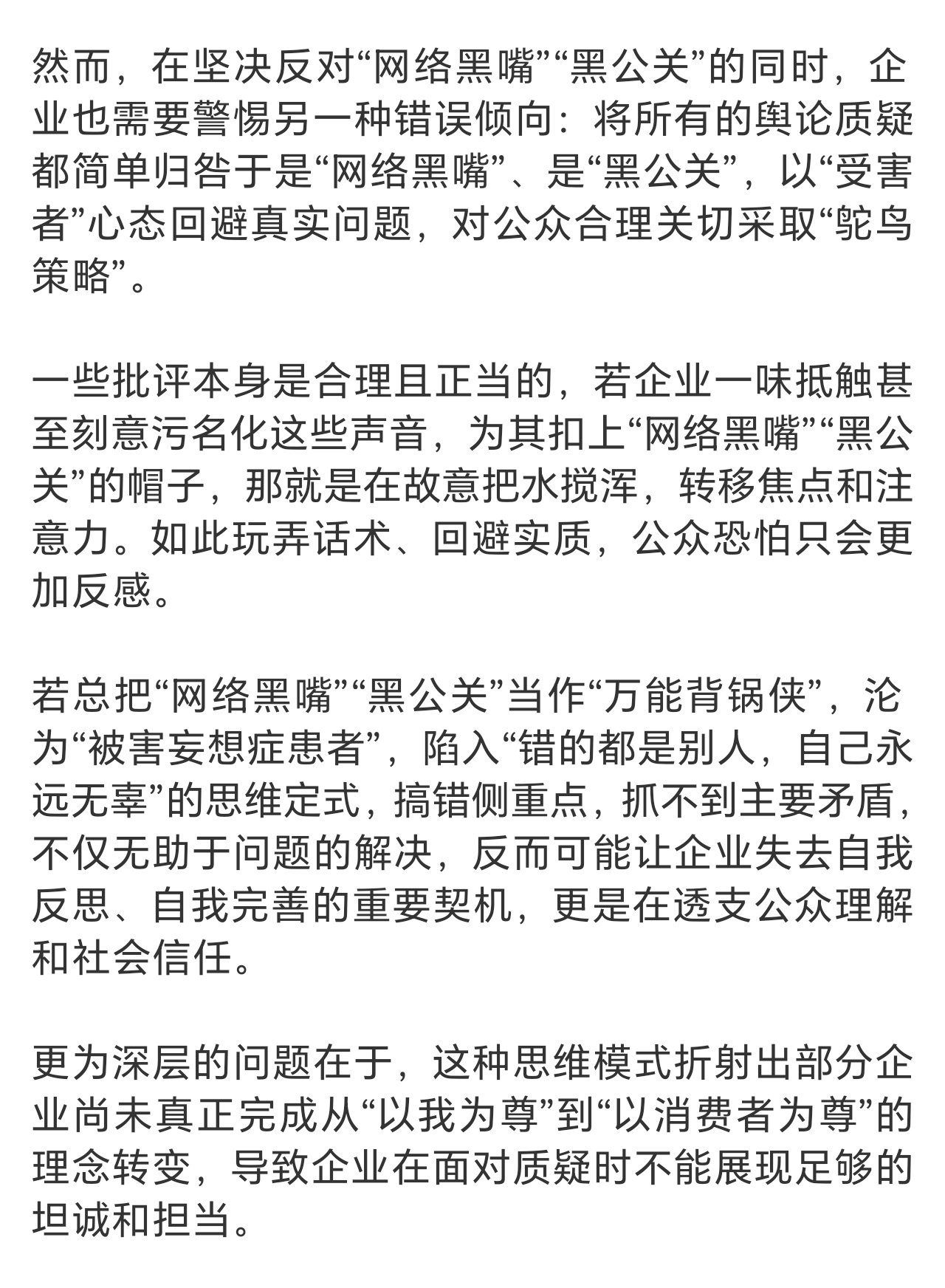 然而，在坚决反对“网络黑嘴”“黑公关”的同时，企业也需要警惕另一种错误倾向：将所有的舆论质疑都简单归咎于是“网络黑嘴”、是“黑公关”，以“受害者”心态回避真实问题，对公众合理关切采取“鸵鸟策略”。

一些批评本身是合理且正当的，若企业一味抵触甚至刻意污名化这些声音，为其扣上“网络黑嘴”“黑公关”的帽子，那就是在故意把水搅浑，转移焦点和注意力。如此玩弄话术、回避实质，公众恐怕只会更加反感。

若总把“网络黑嘴”“黑公关”当作“万能背锅侠”，沦为“被害妄想症患者”，陷入“错的都是别人，自己永远无辜”的思维定式，搞错侧重点，抓不到主要矛盾，不仅无助于问题的解决，反而可能让企业失去自我反思、自我完善的重要契机，更是在透支公众理解和社会信任。

更为深层的问题在于，这种思维模式折射出部分企业尚未真正完成从“以我为尊”到“以消费者为尊”的理念转变，导致企业在面对质疑时不能展现足够的坦诚和担当。